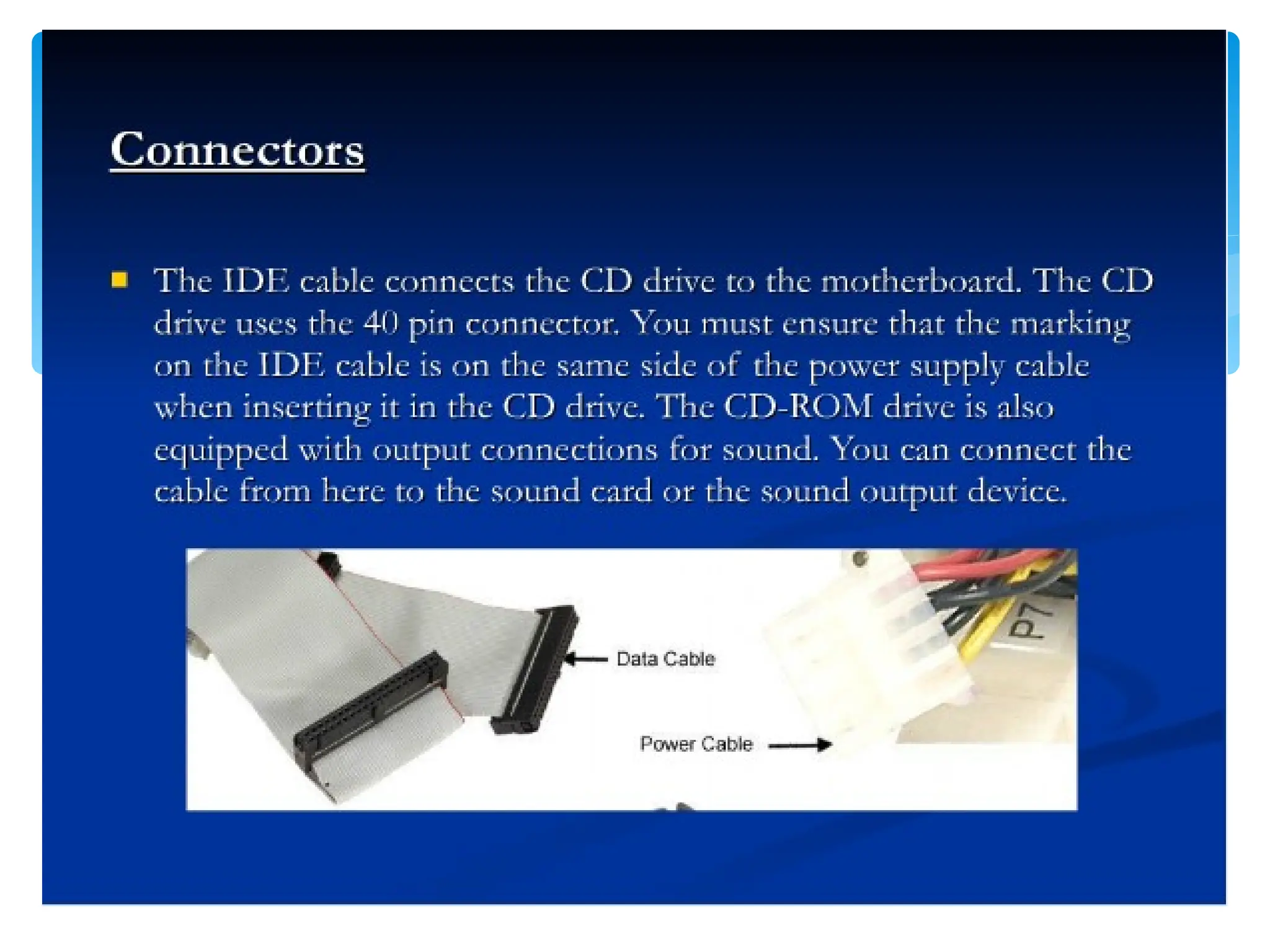 Connectors

The IDE cable connects the CD drive to the motherboard. The CD drive uses the 40 pin connector. You must ensure that the marking on the IDE cable is on the same side of the power supply cable when inserting it in the CD drive. The CD-ROM drive is also equipped with output connections for sound. You can connect the cable from here to the sound card or the sound output device.

Data Cable

Power Cable

P7